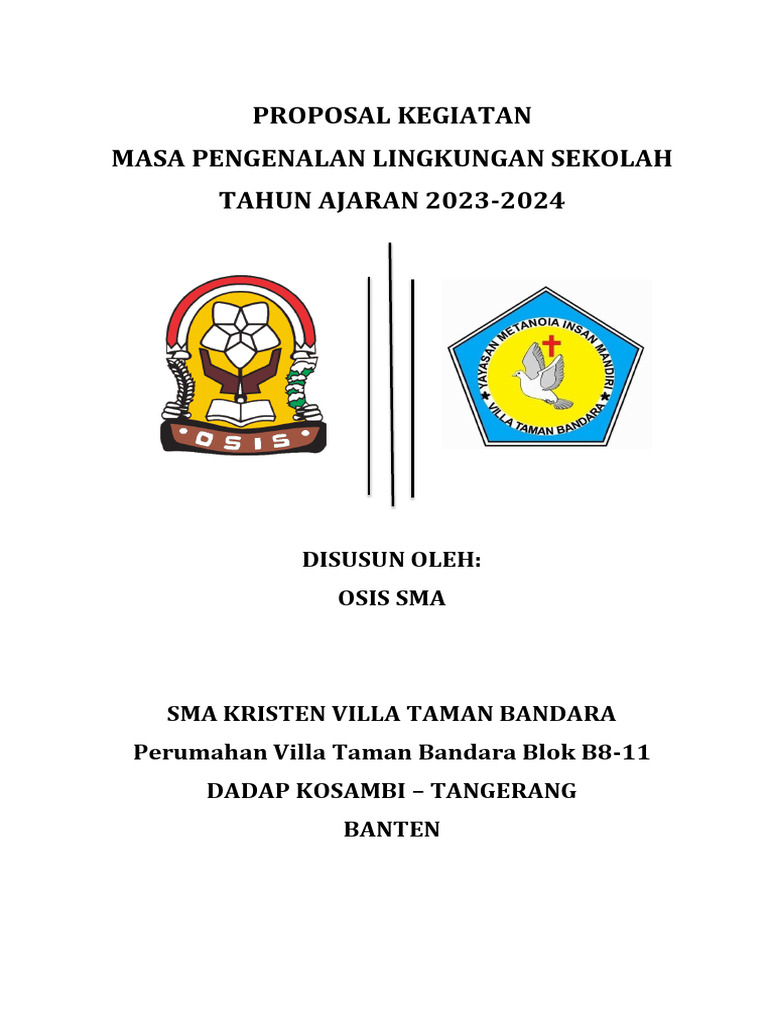 PROPOSAL KEGIATAN
MASA PENGENALAN LINGKUNGAN SEKOLAH
TAHUN AJARAN 2023-2024

OSIS

YAYASAN METANOIA INSAN MANDIRI
VILLA TAMAN BANDARA

DISUSUN OLEH:
OSIS SMA

SMA KRISTEN VILLA TAMAN BANDARA
Perumahan Villa Taman Bandara Blok B8-11
DADAP KOSAMBI – TANGERANG
BANTEN